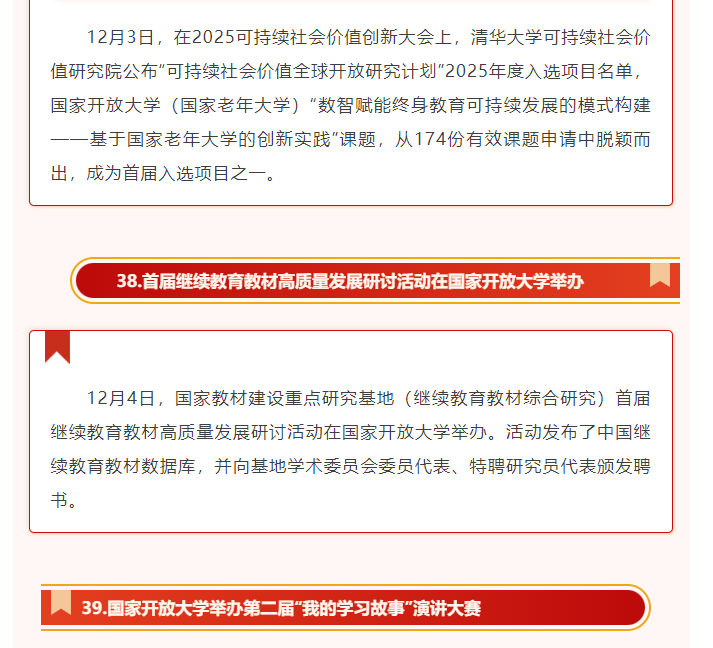 12月3日，在2025可持续社会价值创新大会上，清华大学可持续社会价值研究院公布“可持续社会价值全球开放研究计划”2025年度入选项目名单，国家开放大学（国家老年大学）“数智赋能终身教育可持续发展的模式构建——基于国家老年大学的创新实践”课题，从174份有效课题申请中脱颖而出，成为首届入选项目之一。

38.首届继续教育教材高质量发展研讨活动在国家开放大学举办

12月4日，国家教材建设重点研究基地（继续教育教材综合研究）首届继续教育教材高质量发展研讨活动在国家开放大学举办。活动发布了中国继续教育教材数据库，并向基地学术委员会委员代表、特聘研究员代表颁发聘书。

39.国家开放大学举办第二届“我的学习故事”演讲大赛